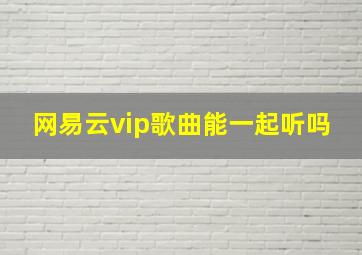 网易云vip歌曲能一起听吗